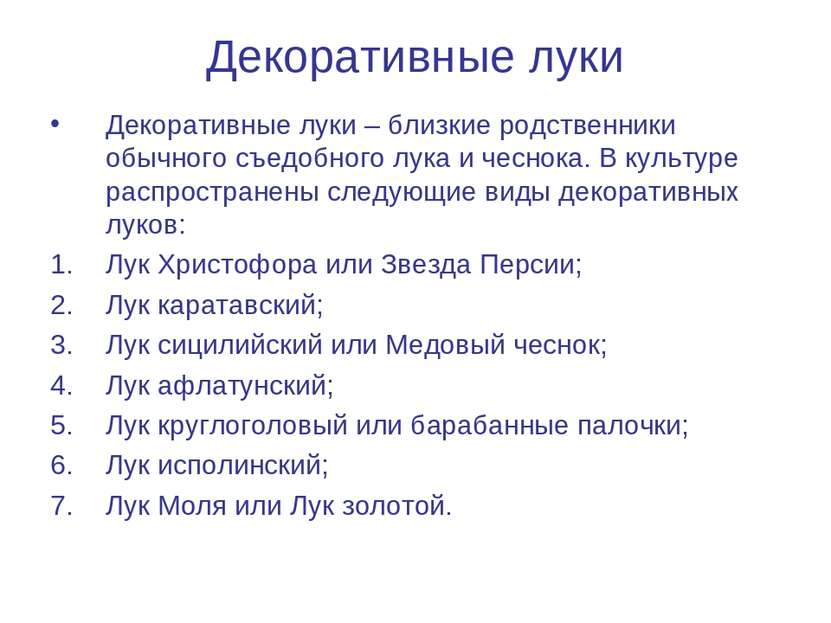 Декоративные луки

• Декоративные луки – близкие родственники обычного съедобного лука и чеснока. В культуре распространены следующие виды декоративных луков:

1. Лук Христофора или Звезда Персии;
2. Лук каратавский;
3. Лук сицилийский или Медовый чеснок;
4. Лук афлатунский;
5. Лук круглоголовый или барабанные палочки;
6. Лук исполинский;
7. Лук Моля или Лук золотой.